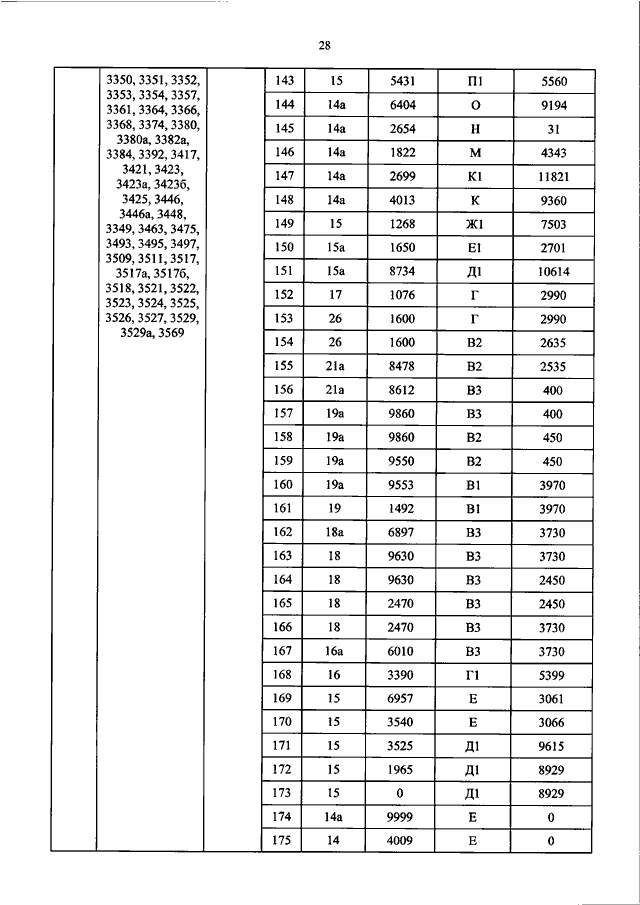 28

| | | | | | | | |
|---|---|---|---|---|---|---|---|
| | 3350, 3351, 3352, 3353, 3354, 3357, 3361, 3364, 3366, 3368, 3374, 3380, 3380а, 3382а, 3384, 3392, 3417, 3421, 3423, 3423а, 3423б, 3425, 3446, 3446а, 3448, 3349, 3463, 3475, 3493, 3495, 3497, 3509, 3511, 3517, 3517а, 3517б, 3518, 3521, 3522, 3523, 3524, 3525, 3526, 3527, 3529, 3529а, 3569 | | 143 | 15 | 5431 | П1 | 5560 |
| | | | 144 | 14а | 6404 | О | 9194 |
| | | | 145 | 14а | 2654 | Н | 31 |
| | | | 146 | 14а | 1822 | М | 4343 |
| | | | 147 | 14а | 2699 | К1 | 11821 |
| | | | 148 | 14а | 4013 | К | 9360 |
| | | | 149 | 15 | 1268 | Ж1 | 7503 |
| | | | 150 | 15а | 1650 | Е1 | 2701 |
| | | | 151 | 15а | 8734 | Д1 | 10614 |
| | | | 152 | 17 | 1076 | Г | 2990 |
| | | | 153 | 26 | 1600 | Г | 2990 |
| | | | 154 | 26 | 1600 | В2 | 2635 |
| | | | 155 | 21а | 8478 | В2 | 2535 |
| | | | 156 | 21а | 8612 | В3 | 400 |
| | | | 157 | 19а | 9860 | В3 | 400 |
| | | | 158 | 19а | 9860 | В2 | 450 |
| | | | 159 | 19а | 9550 | В2 | 450 |
| | | | 160 | 19а | 9553 | В1 | 3970 |
| | | | 161 | 19 | 1492 | В1 | 3970 |
| | | | 162 | 18а | 6897 | В3 | 3730 |
| | | | 163 | 18 | 9630 | В3 | 3730 |
| | | | 164 | 18 | 9630 | В3 | 2450 |
| | | | 165 | 18 | 2470 | В3 | 2450 |
| | | | 166 | 18 | 2470 | В3 | 3730 |
| | | | 167 | 16а | 6010 | В3 | 3730 |
| | | | 168 | 16 | 3390 | Г1 | 5399 |
| | | | 169 | 15 | 6957 | Е | 3061 |
| | | | 170 | 15 | 3540 | Е | 3066 |
| | | | 171 | 15 | 3525 | Д1 | 9615 |
| | | | 172 | 15 | 1965 | Д1 | 8929 |
| | | | 173 | 15 | 0 | Д1 | 8929 |
| | | | 174 | 14а | 9999 | Е | 0 |
| | | | 175 | 14 | 4009 | Е | 0 |